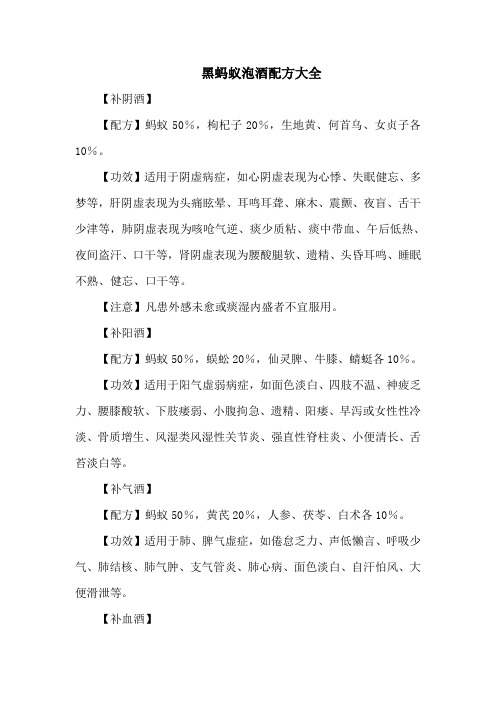 黑蚂蚁泡酒配方大全

【补阴酒】

【配方】蚂蚁 50%，枸杞子 20%，生地黄、何首乌、女贞子各 10%。

【功效】适用于阴虚病症，如心阴虚表现为心悸、失眠健忘、多梦等，肝阴虚表现为头痛眩晕、耳鸣耳聋、麻木、震颤、夜盲、舌干少津等，肺阴虚表现为咳呛气逆、痰少质粘、痰中带血、午后低热、夜间盗汗、口干等，肾阴虚表现为腰酸腿软、遗精、头昏耳鸣、睡眠不熟、健忘、口干等。

【注意】凡患外感未愈或痰湿内盛者不宜服用。

【补阳酒】

【配方】蚂蚁 50%，蜈蚣 20%，仙灵脾、牛膝、蜻蜓各 10%。

【功效】适用于阳气虚弱病症，如面色淡白、四肢不温、神疲乏力、腰膝酸软、下肢痿弱、小腹拘急、遗精、阳痿、早泻或女性性冷淡、骨质增生、风湿类风湿性关节炎、强直性脊柱炎、小便清长、舌苔淡白等。

【补气酒】

【配方】蚂蚁 50%，黄芪 20%，人参、茯苓、白术各 10%。

【功效】适用于肺、脾气虚症，如倦怠乏力、声低懒言、呼吸少气、肺结核、肺气肿、支气管炎、肺心病、面色淡白、自汗怕风、大便滑泄等。

【补血酒】